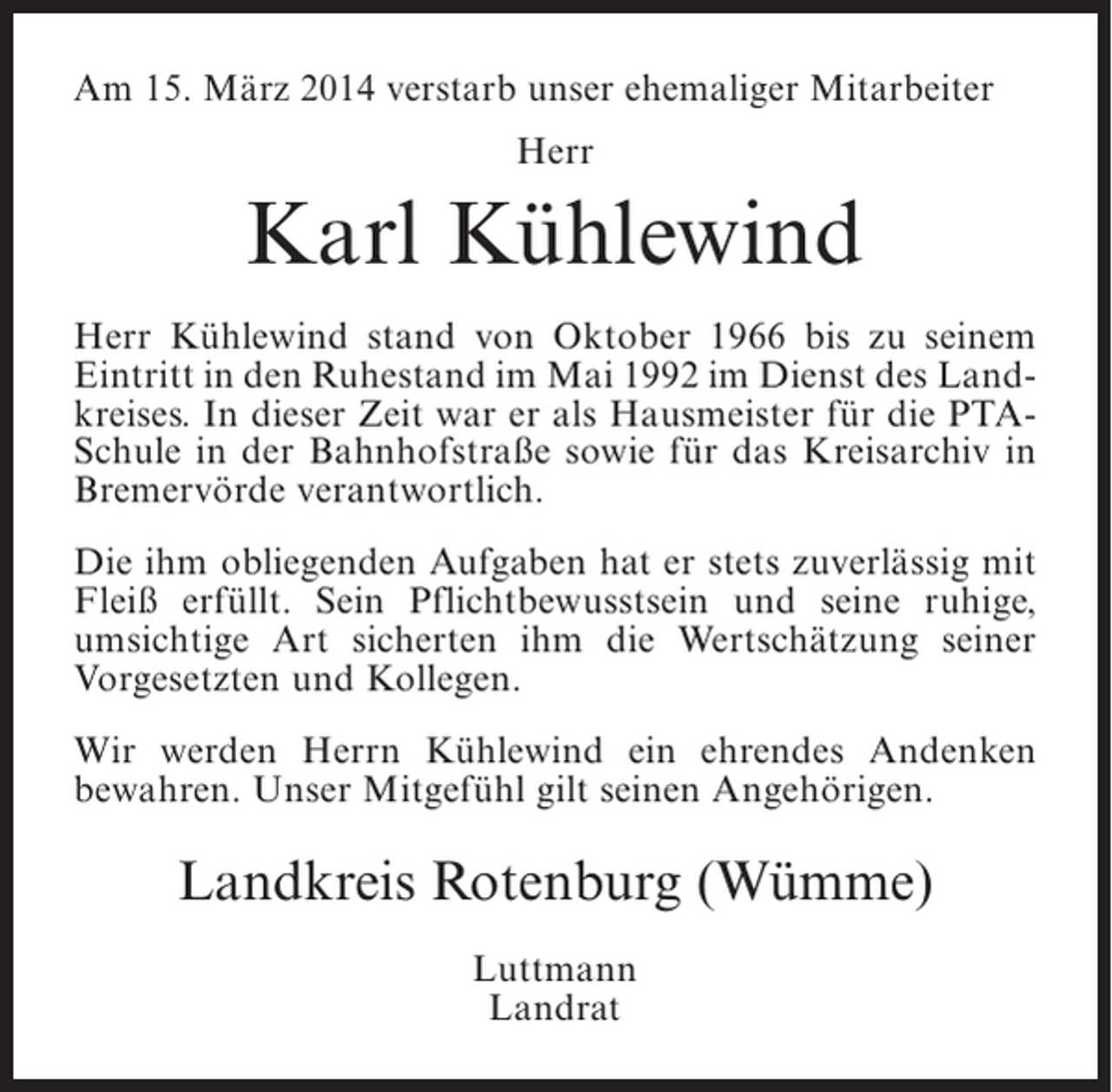 Am 15. März 2014 verstarb unser ehemaliger Mitarbeiter

Herr

Karl Kühlewind

Herr Kühlewind stand von Oktober 1966 bis zu seinem Eintritt in den Ruhestand im Mai 1992 im Dienst des Landkreises. In dieser Zeit war er als Hausmeister für die PTA-Schule in der Bahnhofstraße sowie für das Kreisarchiv in Bremervörde verantwortlich.

Die ihm obliegenden Aufgaben hat er stets zuverlässig mit Fleiß erfüllt. Sein Pflichtbewusstsein und seine ruhige, umsichtige Art sicherten ihm die Wertschätzung seiner Vorgesetzten und Kollegen.

Wir werden Herrn Kühlewind ein ehrendes Andenken bewahren. Unser Mitgefühl gilt seinen Angehörigen.

Landkreis Rotenburg (Wümme)

Luttmann
Landrat